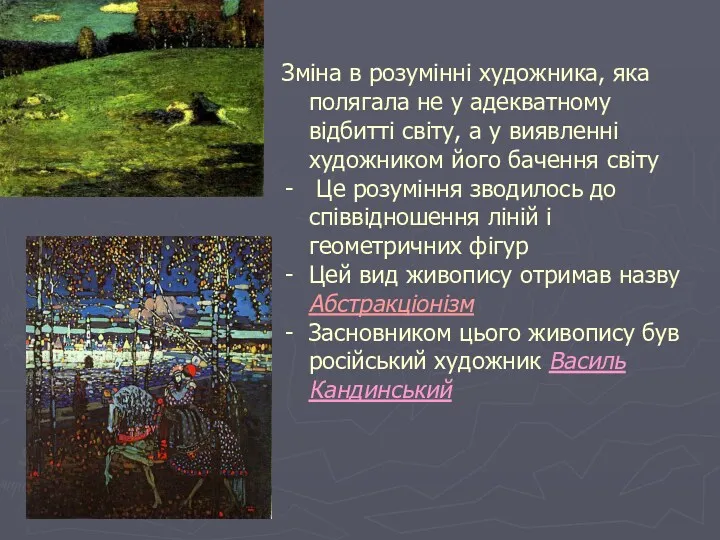 Зміна в розумінні художника, яка полягала не у адекватному відбитті світу, а у виявленні художником його бачення світу
- Це розуміння зводилось до співвідношення ліній і геометричних фігур
- Цей вид живопису отримав назву Абстракціонізм
- Засновником цього живопису був російський художник Василь Кандинський